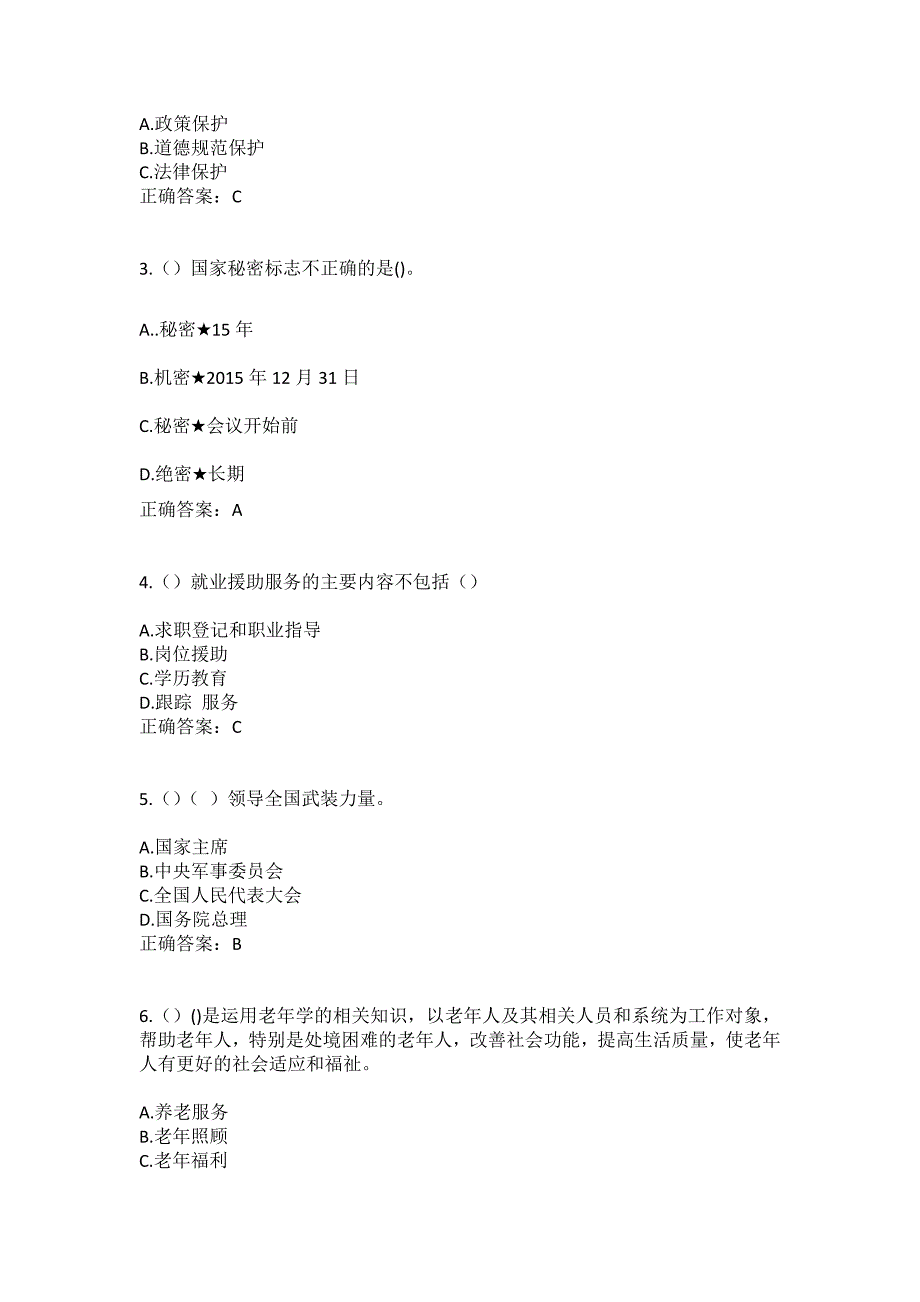 A.政策保护
B.道德规范保护
C.法律保护
正确答案：C

3.（）国家秘密标志不正确的是()。

A..秘密★15 年

B.机密★2015 年 12 月 31 日

C.秘密★会议开始前

D.绝密★长期

正确答案：A

4.（）就业援助服务的主要内容不包括（）

A.求职登记和职业指导
B.岗位援助
C.学历教育
D.跟踪 服务
正确答案：C

5.（）（ ）领导全国武装力量。

A.国家主席
B.中央军事委员会
C.全国人民代表大会
D.国务院总理
正确答案：B

6.（）()是运用老年学的相关知识，以老年人及其相关人员和系统为工作对象，帮助老年人，特别是处境困难的老年人，改善社会功能，提高生活质量，使老年人有更好的社会适应和福祉。

A.养老服务
B.老年照顾
C.老年福利